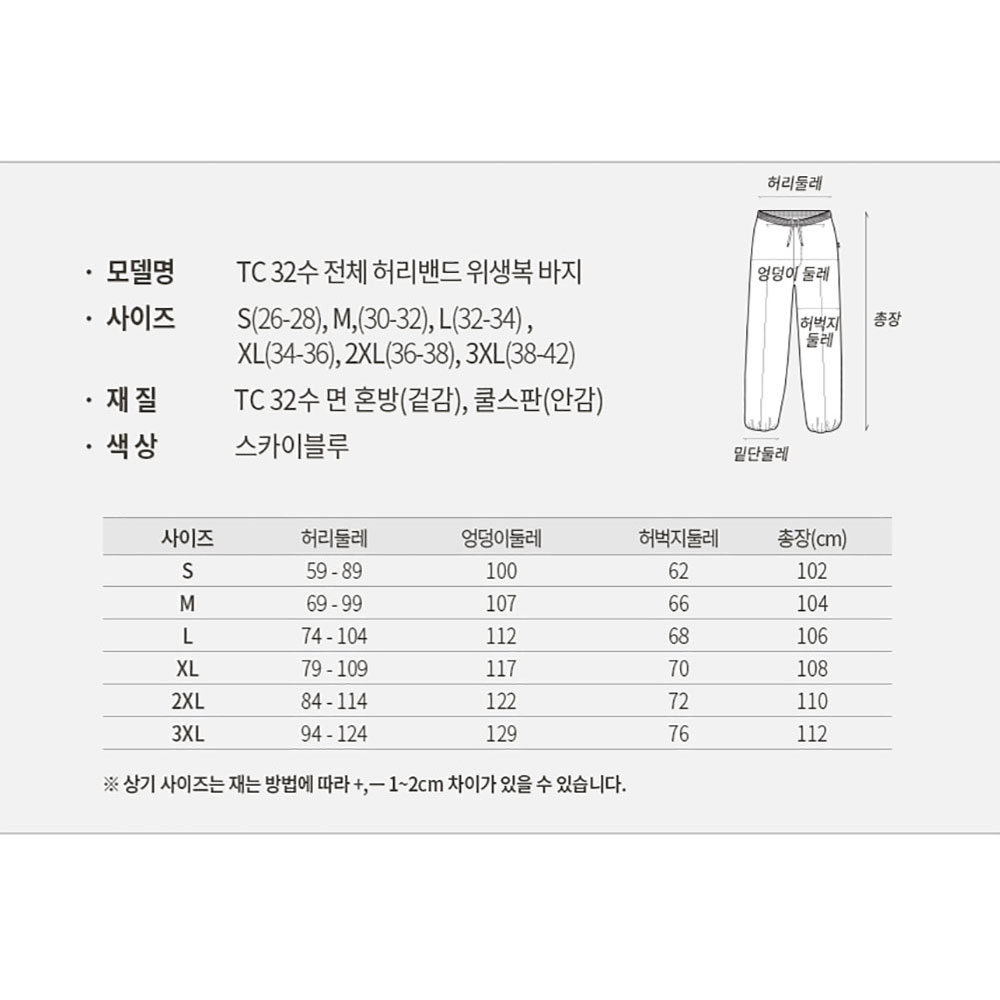 · 모델명 TC 32수 전체 허리밴드 위생복 바지

· 사이즈 S(26-28), M,(30-32), L(32-34) , XL(34-36), 2XL(36-38), 3XL(38-42)

· 재 질 TC 32수 면 혼방(겉감), 쿨스판(안감)

· 색 상 스카이블루

허리둘레
엉덩이 둘레
허벅지 둘레
총장
밑단둘레

| 사이즈 | 허리둘레 | 엉덩이둘레 | 허벅지둘레 | 총장(cm) |
|---|---|---|---|---|
| S | 59 - 89 | 100 | 62 | 102 |
| M | 69 - 99 | 107 | 66 | 104 |
| L | 74 - 104 | 112 | 68 | 106 |
| XL | 79 - 109 | 117 | 70 | 108 |
| 2XL | 84 - 114 | 122 | 72 | 110 |
| 3XL | 94 - 124 | 129 | 76 | 112 |

※ 상기 사이즈는 재는 방법에 따라 +,— 1~2cm 차이가 있을 수 있습니다.